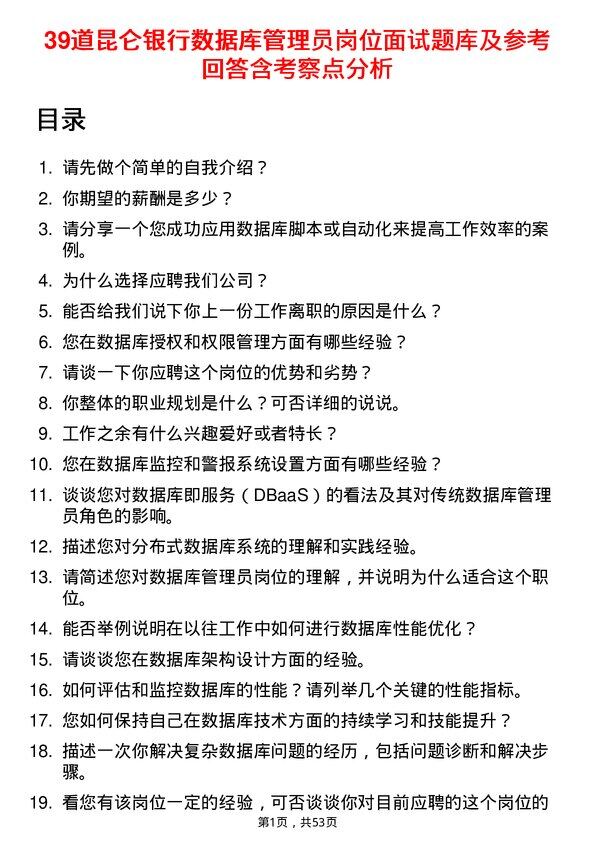 39道昆仑银行数据库管理员岗位面试题库及参考回答含考察点分析

目录

1. 请先做个简单的自我介绍？
2. 你期望的薪酬是多少？
3. 请分享一个您成功应用数据库脚本或自动化来提高工作效率的案例。
4. 为什么选择应聘我们公司？
5. 能否给我们说下你上一份工作离职的原因是什么？
6. 您在数据库授权和权限管理方面有哪些经验？
7. 请谈一下你应聘这个岗位的优势和劣势？
8. 你整体的职业规划是什么？可否详细的说说。
9. 工作之余有什么兴趣爱好或者特长？
10. 您在数据库监控和警报系统设置方面有哪些经验？
11. 谈谈您对数据库即服务（DBaaS）的看法及其对传统数据库管理员角色的影响。
12. 描述您对分布式数据库系统的理解和实践经验。
13. 请简述您对数据库管理员岗位的理解，并说明为什么适合这个职位。
14. 能否举例说明在以往工作中如何进行数据库性能优化？
15. 请谈谈您在数据库架构设计方面的经验。
16. 如何评估和监控数据库的性能？请列举几个关键的性能指标。
17. 您如何保持自己在数据库技术方面的持续学习和技能提升？
18. 描述一次你解决复杂数据库问题的经历，包括问题诊断和解决步骤。
19. 看您有该岗位一定的经验，可否谈谈你对目前应聘的这个岗位的

第1页，共53页